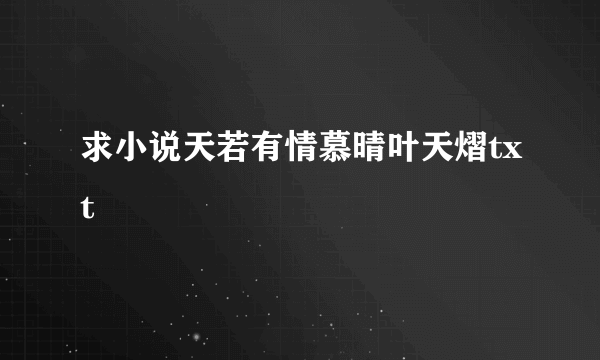 求小说天若有情慕晴叶天熠txt